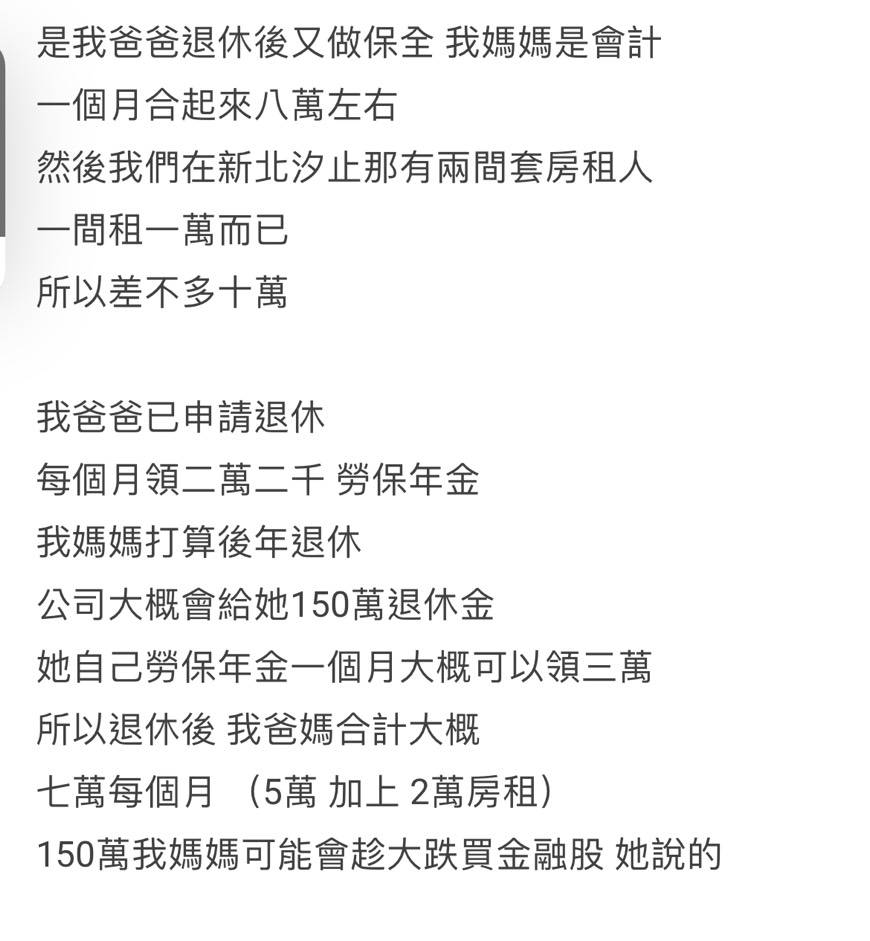 是我爸爸退休後又做保全 我媽媽是會計
一個月合起來八萬左右
然後我們在新北汐止那有兩間套房租人
一間租一萬而已
所以差不多十萬

我爸爸已申請退休
每個月領二萬二千 勞保年金
我媽媽打算後年退休
公司大概會給她150萬退休金
她自己勞保年金一個月大概可以領三萬
所以退休後 我爸媽合計大概
七萬每個月 （5萬 加上 2萬房租）
150萬我媽媽可能會趁大跌買金融股 她說的